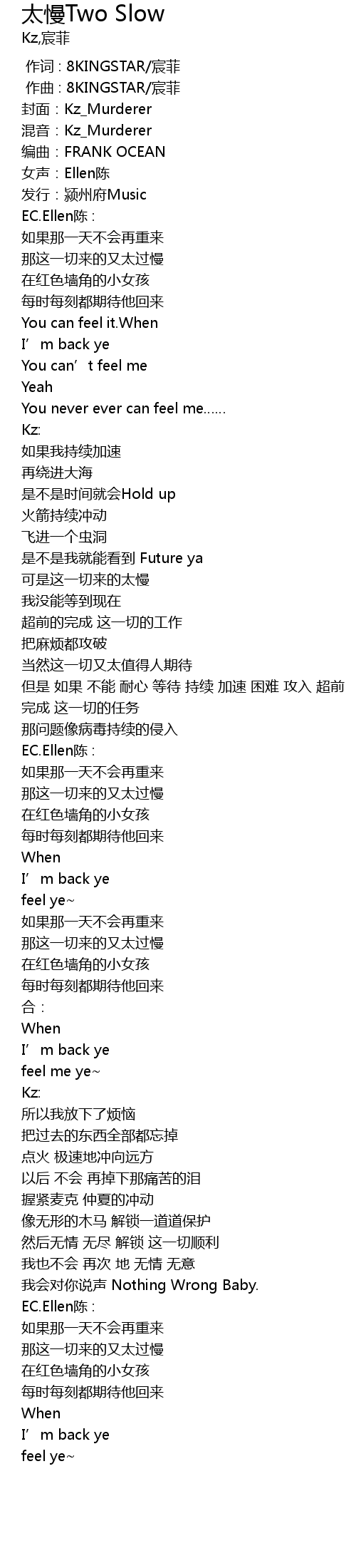 太慢Two Slow
Kz,宸菲

作词：8KINGSTAR/宸菲
作曲：8KINGSTAR/宸菲
封面：Kz_Murderer
混音：Kz_Murderer
编曲：FRANK OCEAN
女声：Ellen陈
发行：颍州府Music
EC.Ellen陈：
如果那一天不会再重来
那这一切来的又太过慢
在红色墙角的小女孩
每时每刻都期待他回来
You can feel it.When
I'm back ye
You can't feel me
Yeah
You never ever can feel me......
Kz:
如果我持续加速
再绕进大海
是不是时间就会Hold up
火箭持续冲动
飞进一个虫洞
是不是我就能看到 Future ya
可是这一切来的太慢
我没能等到现在
超前的完成 这一切的工作
把麻烦都攻破
当然这一切又太值得人期待
但是 如果 不能 耐心 等待 持续 加速 困难 攻入 超前 完成 这一切的任务
那问题像病毒持续的侵入
EC.Ellen陈：
如果那一天不会再重来
那这一切来的又太过慢
在红色墙角的小女孩
每时每刻都期待他回来
When
I'm back ye
feel ye~
如果那一天不会再重来
那这一切来的又太过慢
在红色墙角的小女孩
每时每刻都期待他回来
合：
When
I'm back ye
feel me ye~
Kz:
所以我放下了烦恼
把过去的东西全部都忘掉
点火 极速地冲向远方
以后 不会 再掉下那痛苦的泪
握紧麦克 仲夏的冲动
像无形的木马 解锁一道道保护
然后无情 无尽 解锁 这一切顺利
我也不会 再次 地 无情 无意
我会对你说声 Nothing Wrong Baby.
EC.Ellen陈：
如果那一天不会再重来
那这一切来的又太过慢
在红色墙角的小女孩
每时每刻都期待他回来
When
I'm back ye
feel ye~